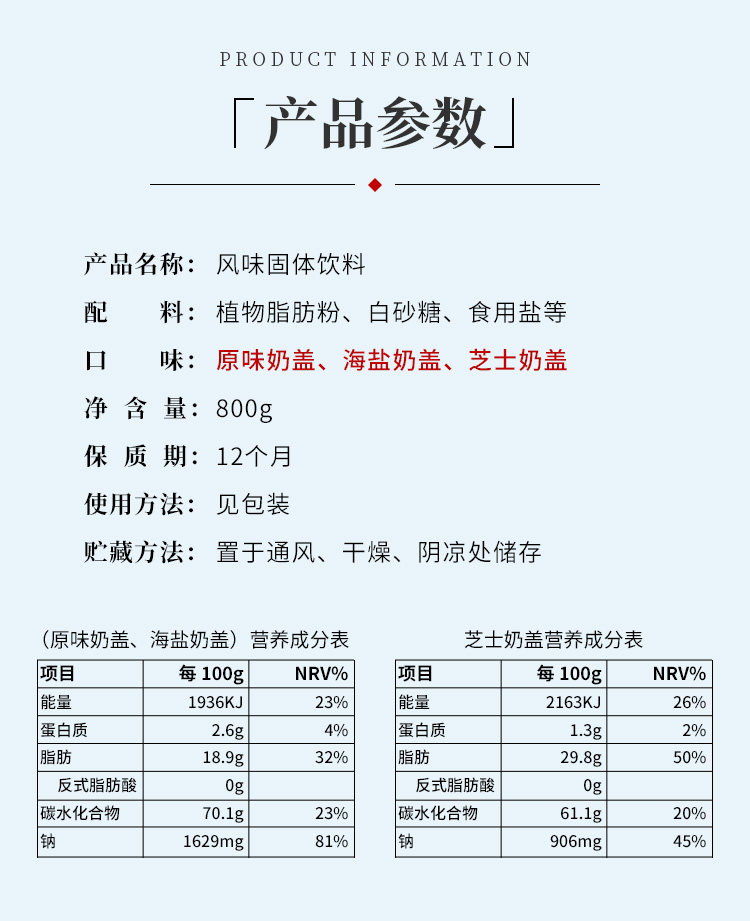 PRODUCT INFORMATION

「产品参数」

产品名称：风味固体饮料

配　　料：植物脂肪粉、白砂糖、食用盐等

口　　味：原味奶盖、海盐奶盖、芝士奶盖

净 含 量：800g

保 质 期：12个月

使用方法：见包装

贮藏方法：置于通风、干燥、阴凉处储存

（原味奶盖、海盐奶盖）营养成分表

| 项目 | 每 100g | NRV% |
|---|---|---|
| 能量 | 1936KJ | 23% |
| 蛋白质 | 2.6g | 4% |
| 脂肪 | 18.9g | 32% |
| 反式脂肪酸 | 0g | |
| 碳水化合物 | 70.1g | 23% |
| 钠 | 1629mg | 81% |

芝士奶盖营养成分表

| 项目 | 每 100g | NRV% |
|---|---|---|
| 能量 | 2163KJ | 26% |
| 蛋白质 | 1.3g | 2% |
| 脂肪 | 29.8g | 50% |
| 反式脂肪酸 | 0g | |
| 碳水化合物 | 61.1g | 20% |
| 钠 | 906mg | 45% |